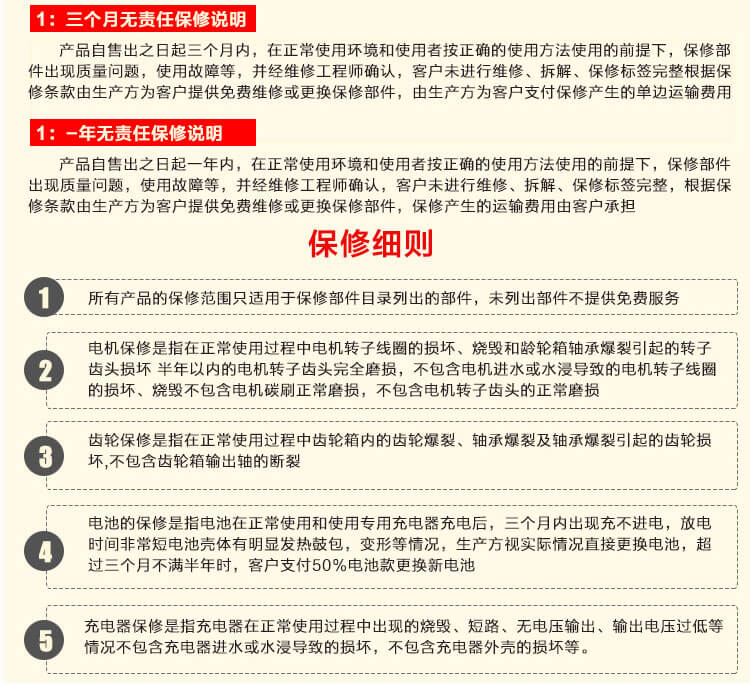 1：三个月无责任保修说明

产品自售出之日起三个月内，在正常使用环境和使用者按正确的使用方法使用的前提下，保修部件出现质量问题，使用故障等，并经维修工程师确认，客户未进行维修、拆解、保修标签完整根据保修条款由生产方为客户提供免费维修或更换保修部件，由生产方为客户支付保修产生的单边运输费用

1：一年无责任保修说明

产品自售出之日起一年内，在正常使用环境和使用者按正确的使用方法使用的前提下，保修部件出现质量问题，使用故障等，并经维修工程师确认，客户未进行维修、拆解、保修标签完整，根据保修条款由生产方为客户提供免费维修或更换保修部件，保修产生的运输费用由客户承担

保修细则

1 所有产品的保修范围只适用于保修部件目录列出的部件，未列出部件不提供免费服务

2 电机保修是指在正常使用过程中电机转子线圈的损坏、烧毁和龄轮箱轴承爆裂引起的转子齿头损坏 半年以内的电机转子齿头完全磨损，不包含电机进水或水浸导致的电机转子线圈的损坏、烧毁不包含电机碳刷正常磨损，不包含电机转子齿头的正常磨损

3 齿轮保修是指在正常使用过程中齿轮箱内的齿轮爆裂、轴承爆裂及轴承爆裂引起的齿轮损坏,不包含齿轮箱输出轴的断裂

4 电池的保修是指电池在正常使用和使用专用充电器充电后，三个月内出现充不进电，放电时间非常短电池壳体有明显发热鼓包，变形等情况，生产方视实际情况直接更换电池，超过三个月不满半年时，客户支付50%电池款更换新电池

5 充电器保修是指充电器在正常使用过程中出现的烧毁、短路、无电压输出、输出电压过低等情况不包含充电器进水或水浸导致的损坏，不包含充电器外壳的损坏等。